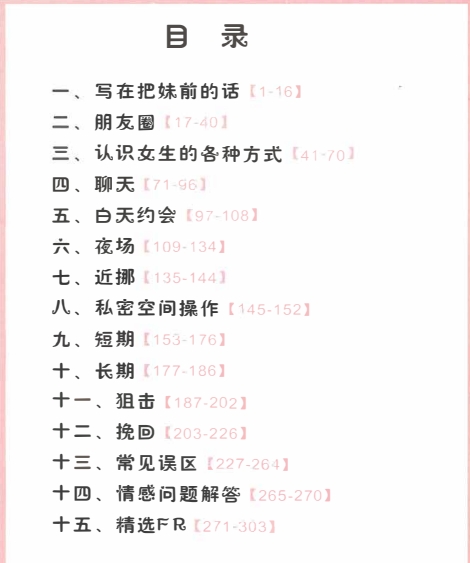 目 录

一、写在把妹前的话【1-16】
二、朋友圈【17-40】
三、认识女生的各种方式【41-70】
四、聊天【71-96】
五、白天约会【97-108】
六、夜场【109-134】
七、近挪【135-144】
八、私密空间操作【145-152】
九、短期【153-176】
十、长期【177-186】
十一、狙击【187-202】
十二、挽回【203-226】
十三、常见误区【227-264】
十四、情感问题解答【265-270】
十五、精选FR【271-303】